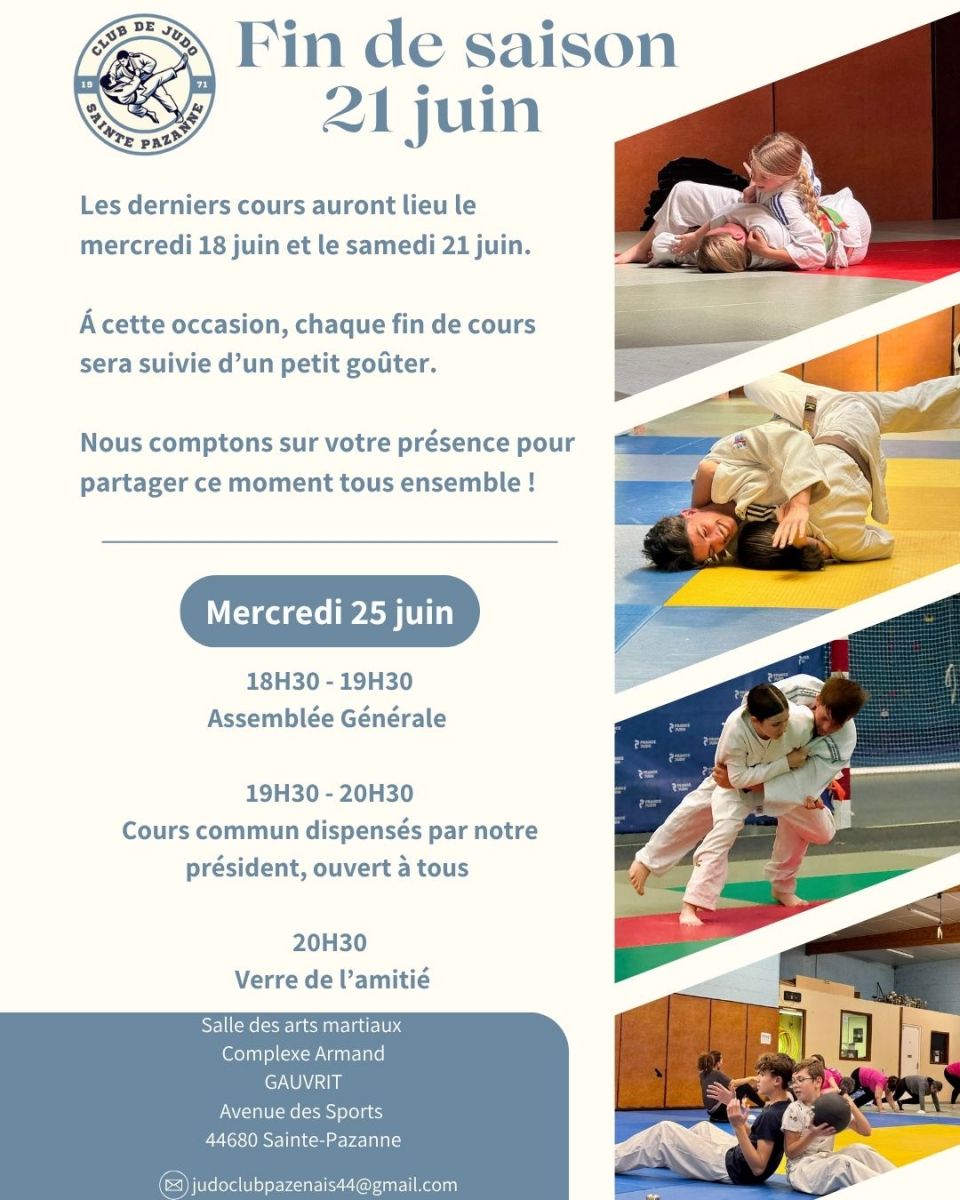 CLUB DE JUDO
19 71
SAINTE PAZANNE

Fin de saison
21 juin

Les derniers cours auront lieu le mercredi 18 juin et le samedi 21 juin.

Á cette occasion, chaque fin de cours sera suivie d'un petit goûter.

Nous comptons sur votre présence pour partager ce moment tous ensemble !

Mercredi 25 juin

18H30 - 19H30
Assemblée Générale

19H30 - 20H30
Cours commun dispensés par notre président, ouvert à tous

20H30
Verre de l'amitié

Salle des arts martiaux
Complexe Armand
GAUVRIT
Avenue des Sports
44680 Sainte-Pazanne

judoclubpazenais44@gmail.com